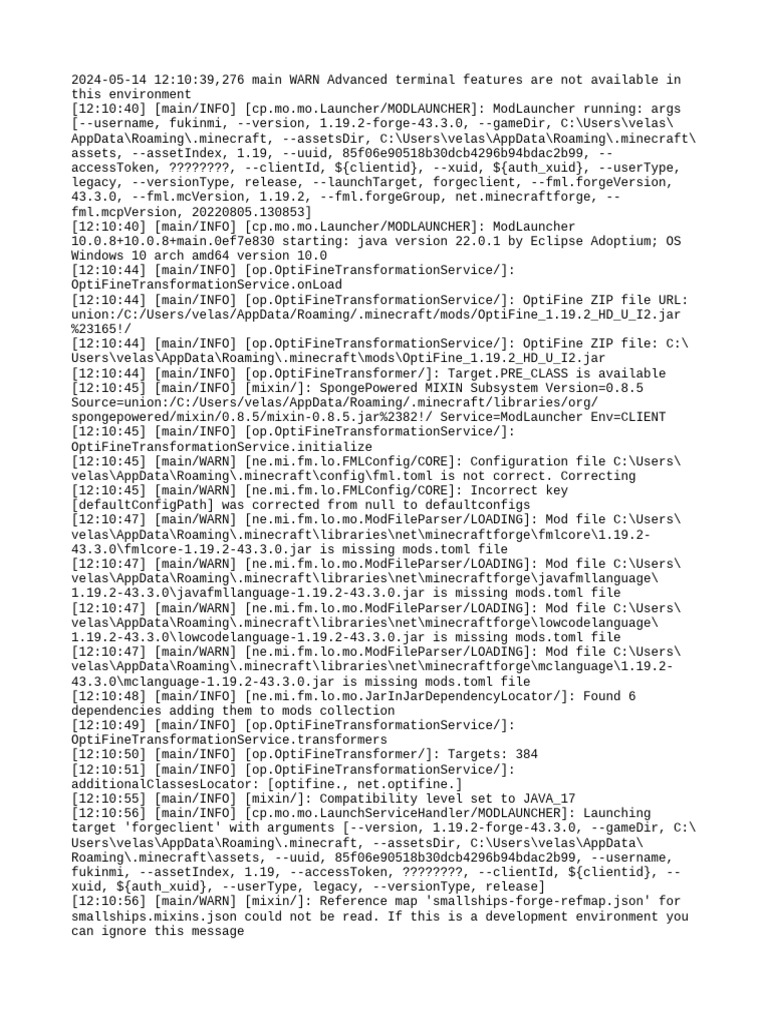 2024-05-14 12:10:39,276 main WARN Advanced terminal features are not available in this environment
[12:10:40] [main/INFO] [cp.mo.mo.Launcher/MODLAUNCHER]: ModLauncher running: args [--username, fukinmi, --version, 1.19.2-forge-43.3.0, --gameDir, C:\Users\velas\AppData\Roaming\.minecraft, --assetsDir, C:\Users\velas\AppData\Roaming\.minecraft\assets, --assetIndex, 1.19, --uuid, 85f06e90518b30dcb4296b94bdac2b99, --accessToken, ????????, --clientId, ${clientid}, --xuid, ${auth_xuid}, --userType, legacy, --versionType, release, --launchTarget, forgeclient, --fml.forgeVersion, 43.3.0, --fml.mcVersion, 1.19.2, --fml.forgeGroup, net.minecraftforge, --fml.mcpVersion, 20220805.130853]
[12:10:40] [main/INFO] [cp.mo.mo.Launcher/MODLAUNCHER]: ModLauncher 10.0.8+10.0.8+main.0ef7e830 starting: java version 22.0.1 by Eclipse Adoptium; OS Windows 10 arch amd64 version 10.0
[12:10:44] [main/INFO] [op.OptiFineTransformationService/]: OptiFineTransformationService.onLoad
[12:10:44] [main/INFO] [op.OptiFineTransformationService/]: OptiFine ZIP file URL: union:/C:/Users/velas/AppData/Roaming/.minecraft/mods/OptiFine_1.19.2_HD_U_I2.jar%23165!/
[12:10:44] [main/INFO] [op.OptiFineTransformationService/]: OptiFine ZIP file: C:\Users\velas\AppData\Roaming\.minecraft\mods\OptiFine_1.19.2_HD_U_I2.jar
[12:10:44] [main/INFO] [op.OptiFineTransformer/]: Target.PRE_CLASS is available
[12:10:45] [main/INFO] [mixin/]: SpongePowered MIXIN Subsystem Version=0.8.5 Source=union:/C:/Users/velas/AppData/Roaming/.minecraft/libraries/org/spongepowered/mixin/0.8.5/mixin-0.8.5.jar%2382!/ Service=ModLauncher Env=CLIENT
[12:10:45] [main/INFO] [op.OptiFineTransformationService/]: OptiFineTransformationService.initialize
[12:10:45] [main/WARN] [ne.mi.fm.lo.FMLConfig/CORE]: Configuration file C:\Users\velas\AppData\Roaming\.minecraft\config\fml.toml is not correct. Correcting
[12:10:45] [main/WARN] [ne.mi.fm.lo.FMLConfig/CORE]: Incorrect key [defaultConfigPath] was corrected from null to defaultconfigs
[12:10:47] [main/WARN] [ne.mi.fm.lo.mo.ModFileParser/LOADING]: Mod file C:\Users\velas\AppData\Roaming\.minecraft\libraries\net\minecraftforge\fmlcore\1.19.2-43.3.0\fmlcore-1.19.2-43.3.0.jar is missing mods.toml file
[12:10:47] [main/WARN] [ne.mi.fm.lo.mo.ModFileParser/LOADING]: Mod file C:\Users\velas\AppData\Roaming\.minecraft\libraries\net\minecraftforge\javafmllanguage\1.19.2-43.3.0\javafmllanguage-1.19.2-43.3.0.jar is missing mods.toml file
[12:10:47] [main/WARN] [ne.mi.fm.lo.mo.ModFileParser/LOADING]: Mod file C:\Users\velas\AppData\Roaming\.minecraft\libraries\net\minecraftforge\lowcodelanguage\1.19.2-43.3.0\lowcodelanguage-1.19.2-43.3.0.jar is missing mods.toml file
[12:10:47] [main/WARN] [ne.mi.fm.lo.mo.ModFileParser/LOADING]: Mod file C:\Users\velas\AppData\Roaming\.minecraft\libraries\net\minecraftforge\mclanguage\1.19.2-43.3.0\mclanguage-1.19.2-43.3.0.jar is missing mods.toml file
[12:10:48] [main/INFO] [ne.mi.fm.lo.mo.JarInJarDependencyLocator/]: Found 6 dependencies adding them to mods collection
[12:10:49] [main/INFO] [op.OptiFineTransformationService/]: OptiFineTransformationService.transformers
[12:10:50] [main/INFO] [op.OptiFineTransformer/]: Targets: 384
[12:10:51] [main/INFO] [op.OptiFineTransformationService/]: additionalClassesLocator: [optifine., net.optifine.]
[12:10:55] [main/INFO] [mixin/]: Compatibility level set to JAVA_17
[12:10:56] [main/INFO] [cp.mo.mo.LaunchServiceHandler/MODLAUNCHER]: Launching target 'forgeclient' with arguments [--version, 1.19.2-forge-43.3.0, --gameDir, C:\Users\velas\AppData\Roaming\.minecraft, --assetsDir, C:\Users\velas\AppData\Roaming\.minecraft\assets, --uuid, 85f06e90518b30dcb4296b94bdac2b99, --username, fukinmi, --assetIndex, 1.19, --accessToken, ????????, --clientId, ${clientid}, --xuid, ${auth_xuid}, --userType, legacy, --versionType, release]
[12:10:56] [main/WARN] [mixin/]: Reference map 'smallships-forge-refmap.json' for smallships.mixins.json could not be read. If this is a development environment you can ignore this message